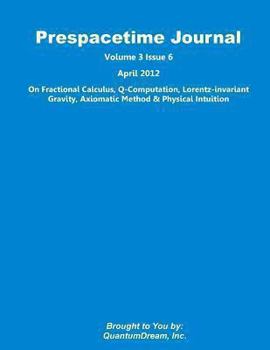 Prespacetime Journal

Volume 3 Issue 6

April 2012

On Fractional Calculus, Q-Computation, Lorentz-invariant Gravity, Axiomatic Method & Physical Intuition

Brought to You by:
QuantumDream, Inc.